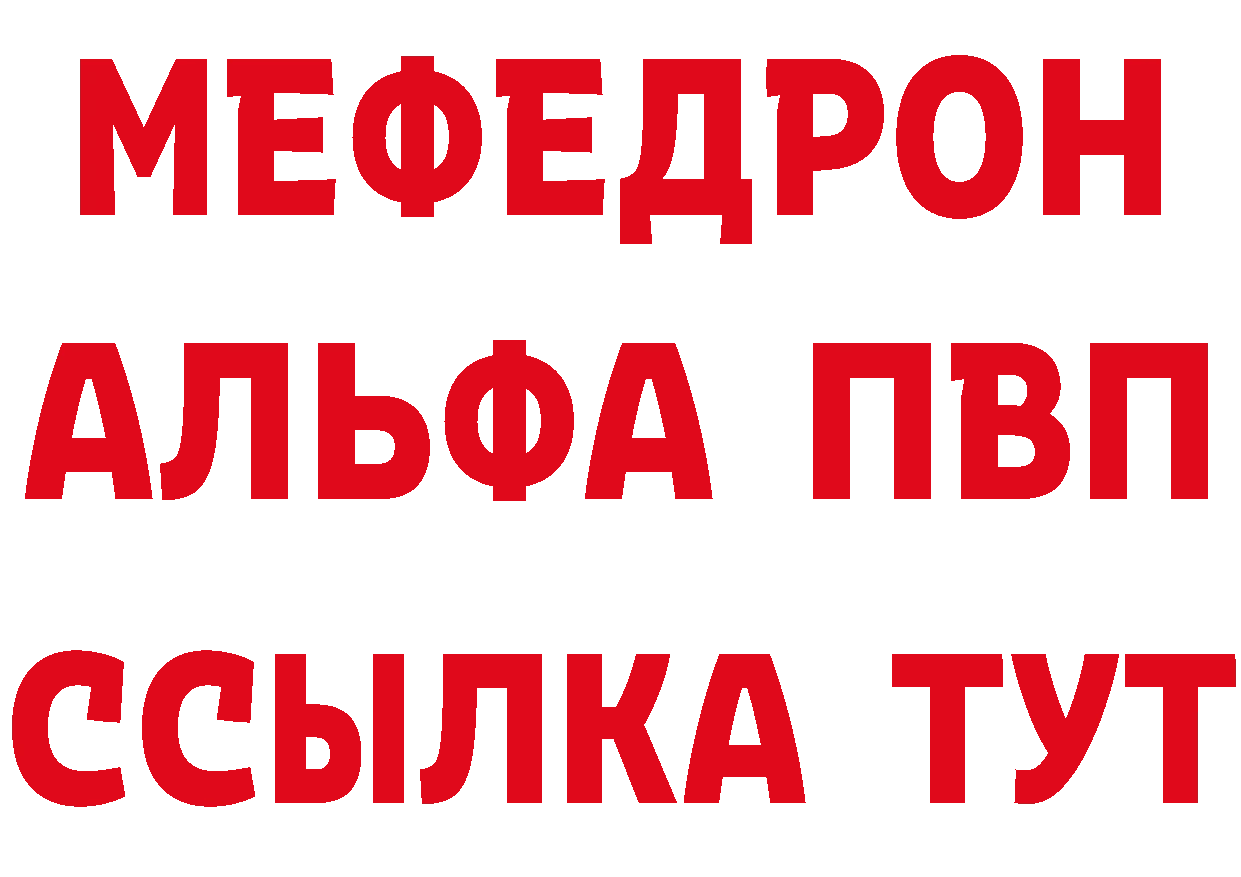 МЕФЕДРОН
АЛЬФА ПВП
ССЫЛКА ТУТ